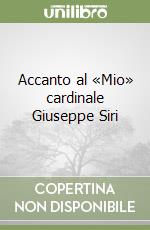 unilibro

Accanto al «Mio» cardinale Giuseppe Siri

COPERTINA NON DISPONIBILE